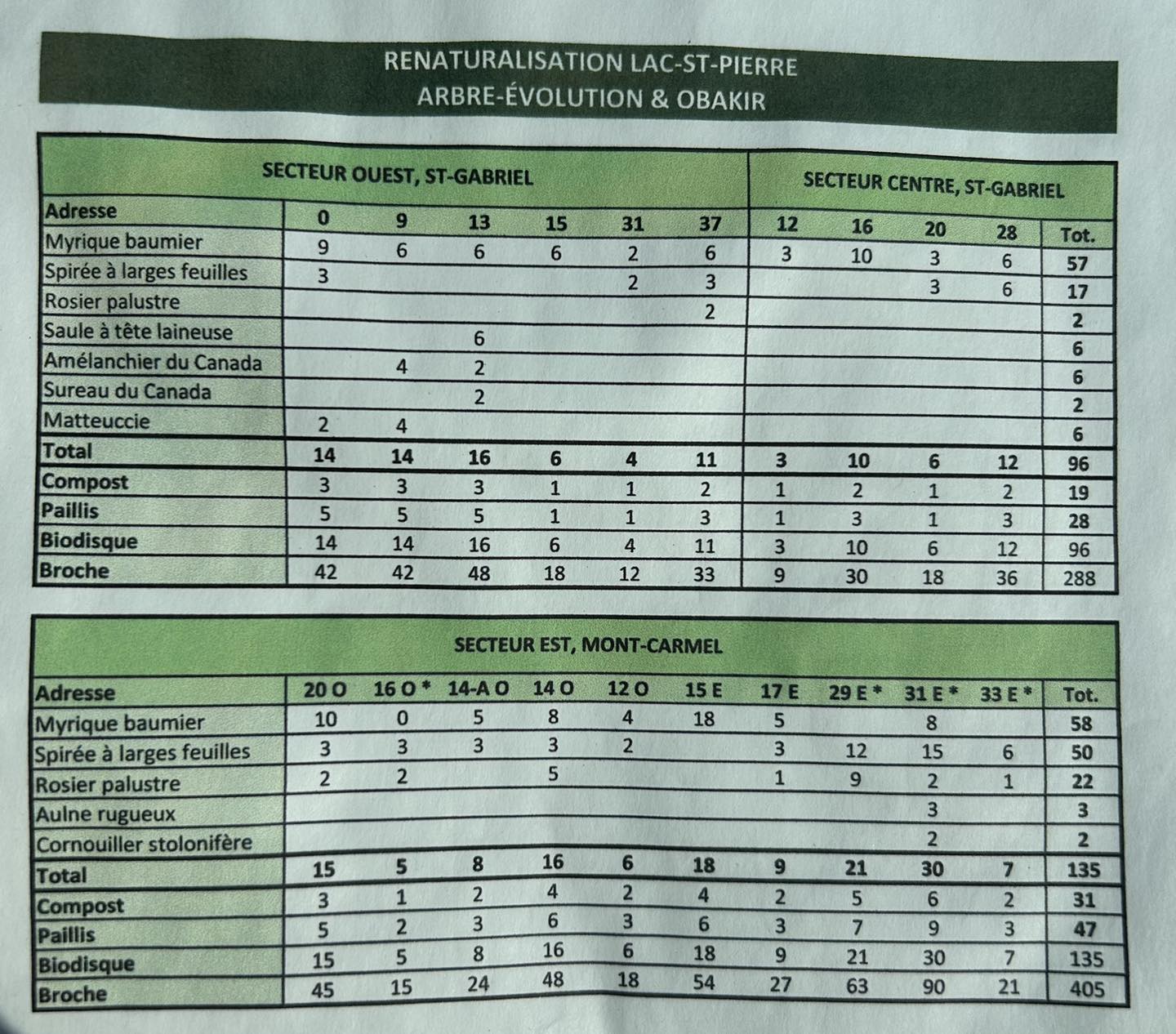 RENATURALISATION LAC-ST-PIERRE
ARBRE-ÉVOLUTION & OBAKIR

| | SECTEUR OUEST, ST-GABRIEL | | | | | | SECTEUR CENTRE, ST-GABRIEL | | | | |
|---|---|---|---|---|---|---|---|---|---|---|---|
| Adresse | 0 | 9 | 13 | 15 | 31 | 37 | 12 | 16 | 20 | 28 | Tot. |
| Myrique baumier | 9 | 6 | 6 | 6 | 2 | 6 | 3 | 10 | 3 | 6 | 57 |
| Spirée à larges feuilles | 3 | | | | 2 | 3 | | | 3 | 6 | 17 |
| Rosier palustre | | | | | | 2 | | | | | 2 |
| Saule à tête laineuse | | | 6 | | | | | | | | 6 |
| Amélanchier du Canada | | 4 | 2 | | | | | | | | 6 |
| Sureau du Canada | | | 2 | | | | | | | | 2 |
| Matteuccie | 2 | 4 | | | | | | | | | 6 |
| Total | 14 | 14 | 16 | 6 | 4 | 11 | 3 | 10 | 6 | 12 | 96 |
| Compost | 3 | 3 | 3 | 1 | 1 | 2 | 1 | 2 | 1 | 2 | 19 |
| Paillis | 5 | 5 | 5 | 1 | 1 | 3 | 1 | 3 | 1 | 3 | 28 |
| Biodisque | 14 | 14 | 16 | 6 | 4 | 11 | 3 | 10 | 6 | 12 | 96 |
| Broche | 42 | 42 | 48 | 18 | 12 | 33 | 9 | 30 | 18 | 36 | 288 |

| | SECTEUR EST, MONT-CARMEL | | | | | | | | | | |
|---|---|---|---|---|---|---|---|---|---|---|---|
| Adresse | 20 O | 16 O * | 14-A O | 14 O | 12 O | 15 E | 17 E | 29 E * | 31 E * | 33 E * | Tot. |
| Myrique baumier | 10 | 0 | 5 | 8 | 4 | 18 | 5 | | 8 | | 58 |
| Spirée à larges feuilles | 3 | 3 | 3 | 3 | 2 | | 3 | 12 | 15 | 6 | 50 |
| Rosier palustre | 2 | 2 | | 5 | | | 1 | 9 | 2 | 1 | 22 |
| Aulne rugueux | | | | | | | | | 3 | | 3 |
| Cornouiller stolonifère | | | | | | | | | 2 | | 2 |
| Total | 15 | 5 | 8 | 16 | 6 | 18 | 9 | 21 | 30 | 7 | 135 |
| Compost | 3 | 1 | 2 | 4 | 2 | 4 | 2 | 5 | 6 | 2 | 31 |
| Paillis | 5 | 2 | 3 | 6 | 3 | 6 | 3 | 7 | 9 | 3 | 47 |
| Biodisque | 15 | 5 | 8 | 16 | 6 | 18 | 9 | 21 | 30 | 7 | 135 |
| Broche | 45 | 15 | 24 | 48 | 18 | 54 | 27 | 63 | 90 | 21 | 405 |